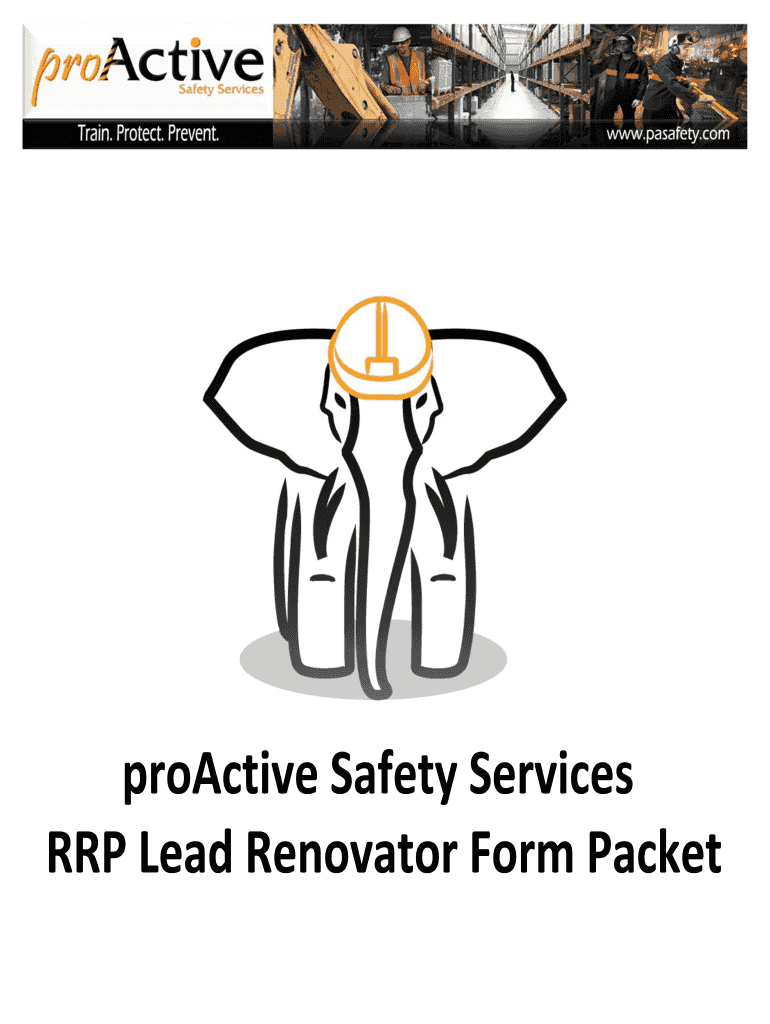 proActive
Safety Services

Train. Protect. Prevent.

www.pasafety.com

proActive Safety Services
RRP Lead Renovator Form Packet